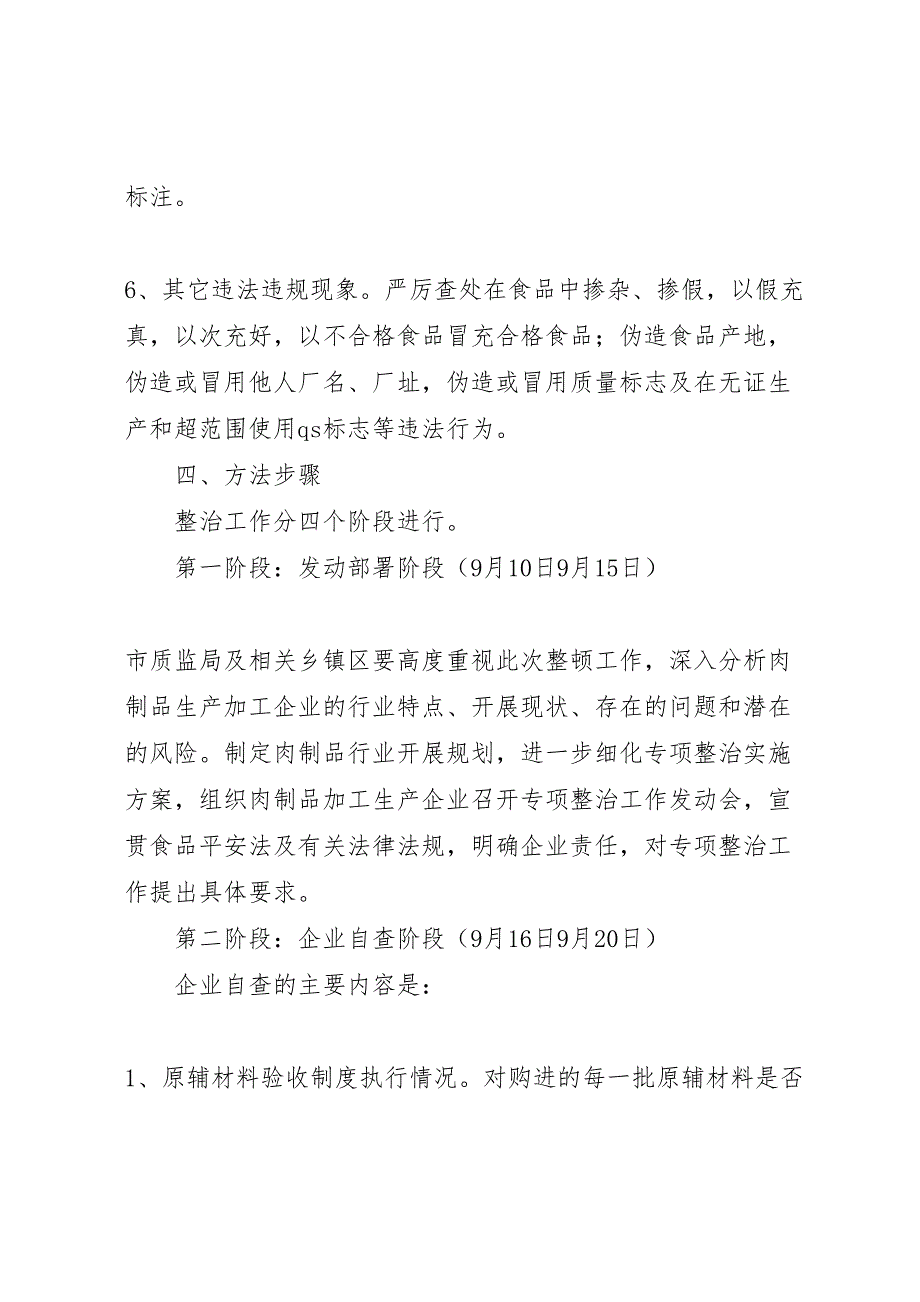 标注。

6、其它违法违规现象。严厉查处在食品中掺杂、掺假，以假充真，以次充好，以不合格食品冒充合格食品；伪造食品产地，伪造或冒用他人厂名、厂址，伪造或冒用质量标志及在无证生产和超范围使用qs标志等违法行为。

四、方法步骤

整治工作分四个阶段进行。

第一阶段：发动部署阶段（9月10日9月15日）

市质监局及相关乡镇区要高度重视此次整顿工作，深入分析肉制品生产加工企业的行业特点、开展现状、存在的问题和潜在的风险。制定肉制品行业开展规划，进一步细化专项整治实施方案，组织肉制品加工生产企业召开专项整治工作发动会，宣贯食品平安法及有关法律法规，明确企业责任，对专项整治工作提出具体要求。

第二阶段：企业自查阶段（9月16日9月20日）

企业自查的主要内容是：

1、原辅材料验收制度执行情况。对购进的每一批原辅材料是否